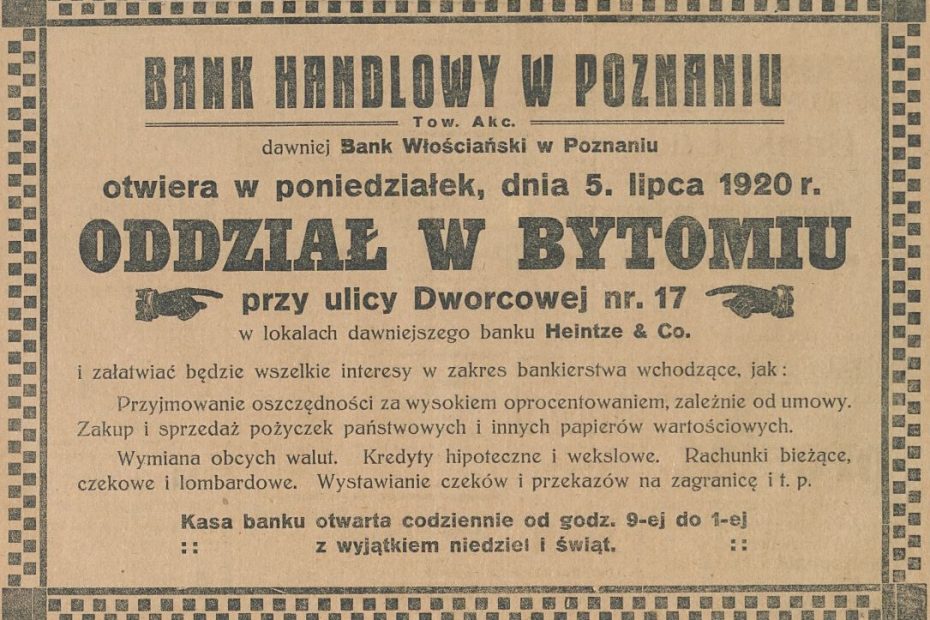 BANK HANDLOWY W POZNANIU

Tow. Akc.

dawniej Bank Włościański w Poznaniu

otwiera w poniedziałek, dnia 5. lipca 1920 r.

ODDZIAŁ W BYTOMIU

przy ulicy Dworcowej nr. 17

w lokalach dawniejszego banku Heintze & Co.

i załatwiać będzie wszelkie interesy w zakres bankierstwa wchodzące, jak:

Przyjmowanie oszczędności za wysokiem oprocentowaniem, zależnie od umowy. Zakup i sprzedaż pożyczek państwowych i innych papierów wartościowych.

Wymiana obcych walut. Kredyty hipoteczne i wekslowe. Rachunki bieżące, czekowe i lombardowe. Wystawianie czeków i przekazów na zagranicę i t. p.

Kasa banku otwarta codziennie od godz. 9-ej do 1-ej

:: z wyjątkiem niedziel i świąt. ::